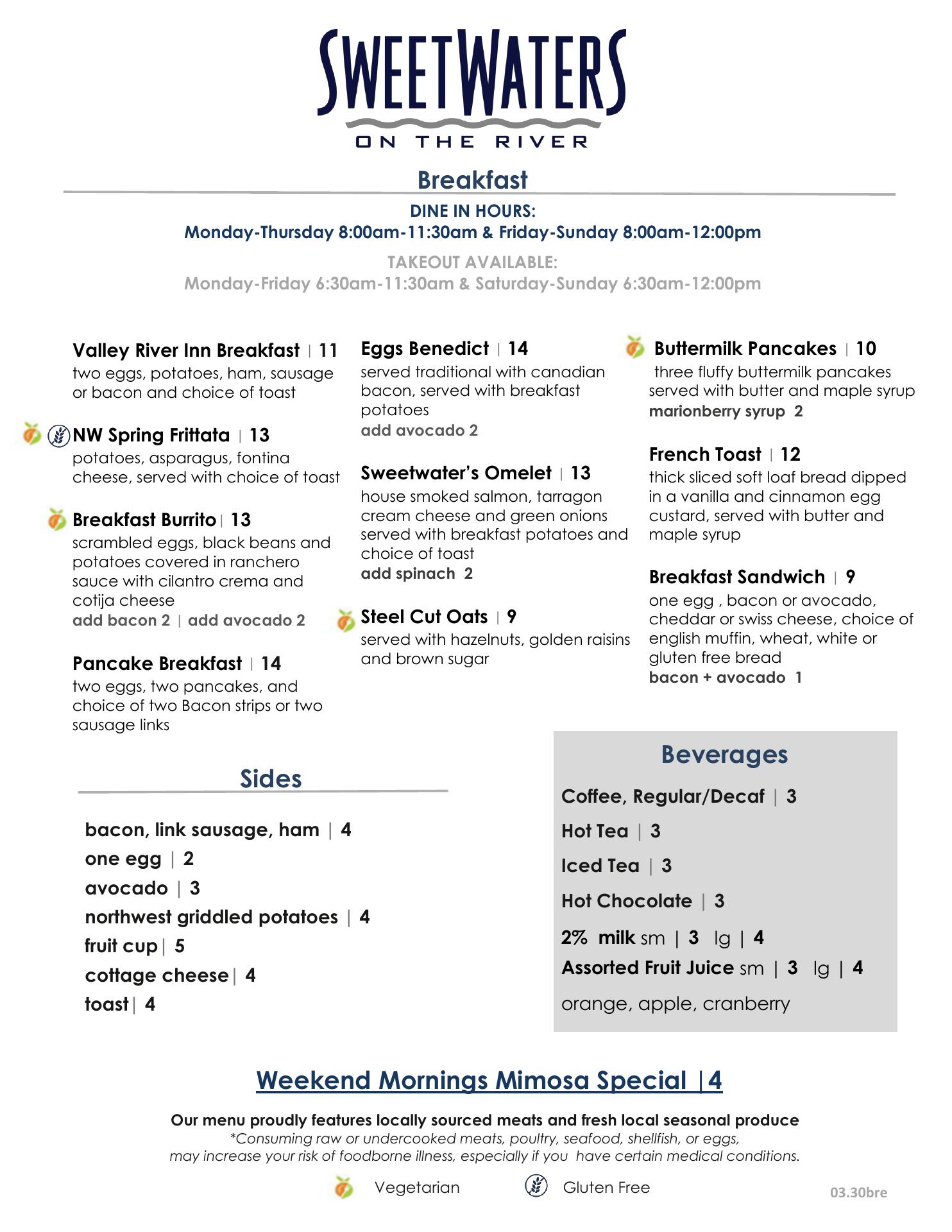 SWEETWATERS
ON THE RIVER

Breakfast

DINE IN HOURS:
Monday-Thursday 8:00am-11:30am & Friday-Sunday 8:00am-12:00pm

TAKEOUT AVAILABLE:
Monday-Friday 6:30am-11:30am & Saturday-Sunday 6:30am-12:00pm

Valley River Inn Breakfast | 11
two eggs, potatoes, ham, sausage or bacon and choice of toast

NW Spring Frittata | 13
potatoes, asparagus, fontina cheese, served with choice of toast

Breakfast Burrito | 13
scrambled eggs, black beans and potatoes covered in ranchero sauce with cilantro crema and cotija cheese
add bacon 2 | add avocado 2

Pancake Breakfast | 14
two eggs, two pancakes, and choice of two Bacon strips or two sausage links

Eggs Benedict | 14
served traditional with canadian bacon, served with breakfast potatoes
add avocado 2

Sweetwater's Omelet | 13
house smoked salmon, tarragon cream cheese and green onions served with breakfast potatoes and choice of toast
add spinach 2

Steel Cut Oats | 9
served with hazelnuts, golden raisins and brown sugar

Buttermilk Pancakes | 10
three fluffy buttermilk pancakes served with butter and maple syrup
marionberry syrup 2

French Toast | 12
thick sliced soft loaf bread dipped in a vanilla and cinnamon egg custard, served with butter and maple syrup

Breakfast Sandwich | 9
one egg , bacon or avocado, cheddar or swiss cheese, choice of english muffin, wheat, white or gluten free bread
bacon + avocado 1

Sides

bacon, link sausage, ham | 4
one egg | 2
avocado | 3
northwest griddled potatoes | 4
fruit cup | 5
cottage cheese | 4
toast | 4

Beverages

Coffee, Regular/Decaf | 3
Hot Tea | 3
Iced Tea | 3
Hot Chocolate | 3
2% milk sm | 3 lg | 4
Assorted Fruit Juice sm | 3 lg | 4
orange, apple, cranberry

Weekend Mornings Mimosa Special |4

Our menu proudly features locally sourced meats and fresh local seasonal produce
*Consuming raw or undercooked meats, poultry, seafood, shellfish, or eggs, may increase your risk of foodborne illness, especially if you have certain medical conditions.

Vegetarian Gluten Free

03.30bre